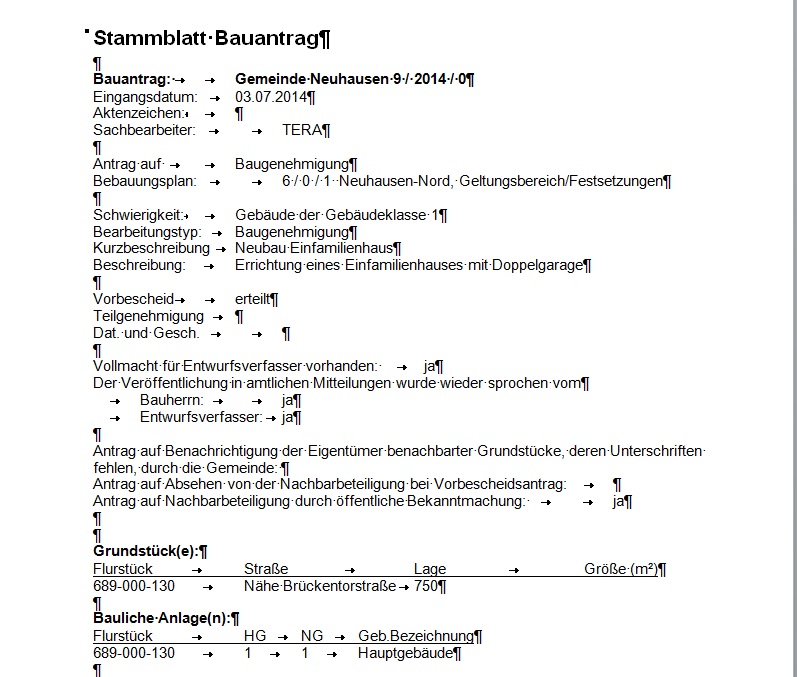 Stammblatt Bauantrag

Bauantrag: Gemeinde Neuhausen 9 / 2014 / 0
Eingangsdatum: 03.07.2014
Aktenzeichen:
Sachbearbeiter: TERA

Antrag auf Baugenehmigung
Bebauungsplan: 6 / 0 / 1 Neuhausen-Nord, Geltungsbereich/Festsetzungen

Schwierigkeit: Gebäude der Gebäudeklasse 1
Bearbeitungstyp: Baugenehmigung
Kurzbeschreibung Neubau Einfamilienhaus
Beschreibung: Errichtung eines Einfamilienhauses mit Doppelgarage

Vorbescheid erteilt
Teilgenehmigung
Dat. und Gesch.

Vollmacht für Entwurfsverfasser vorhanden: ja
Der Veröffentlichung in amtlichen Mitteilungen wurde wieder sprochen vom
Bauherrn: ja
Entwurfsverfasser: ja

Antrag auf Benachrichtigung der Eigentümer benachbarter Grundstücke, deren Unterschriften fehlen, durch die Gemeinde:
Antrag auf Absehen von der Nachbarbeteiligung bei Vorbescheidsantrag:
Antrag auf Nachbarbeteiligung durch öffentliche Bekanntmachung: ja

Grundstück(e):
| Flurstück | Straße | Lage | Größe (m²) |
|---|---|---|---|
| 689-000-130 | Nähe Brückentorstraße | 750 | |

Bauliche Anlage(n):
| Flurstück | HG | NG | Geb.Bezeichnung |
|---|---|---|---|
| 689-000-130 | 1 | 1 | Hauptgebäude |